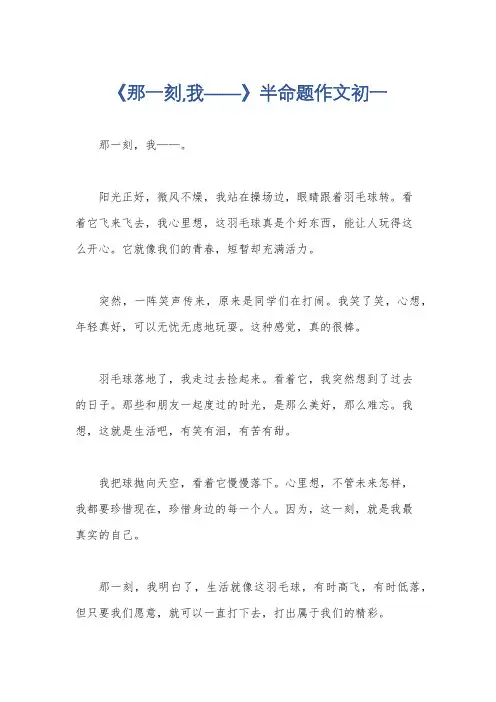 《那一刻,我——》半命题作文初一

那一刻，我——。

阳光正好，微风不燥，我站在操场边，眼睛跟着羽毛球转。看着它飞来飞去，我心里想，这羽毛球真是个好东西，能让人玩得这么开心。它就像我们的青春，短暂却充满活力。

突然，一阵笑声传来，原来是同学们在打闹。我笑了笑，心想，年轻真好，可以无忧无虑地玩耍。这种感觉，真的很棒。

羽毛球落地了，我走过去捡起来。看着它，我突然想到了过去的日子。那些和朋友一起度过的时光，是那么美好，那么难忘。我想，这就是生活吧，有笑有泪，有苦有甜。

我把球抛向天空，看着它慢慢落下。心里想，不管未来怎样，我都要珍惜现在，珍惜身边的每一个人。因为，这一刻，就是我最真实的自己。

那一刻，我明白了，生活就像这羽毛球，有时高飞，有时低落，但只要我们愿意，就可以一直打下去，打出属于我们的精彩。